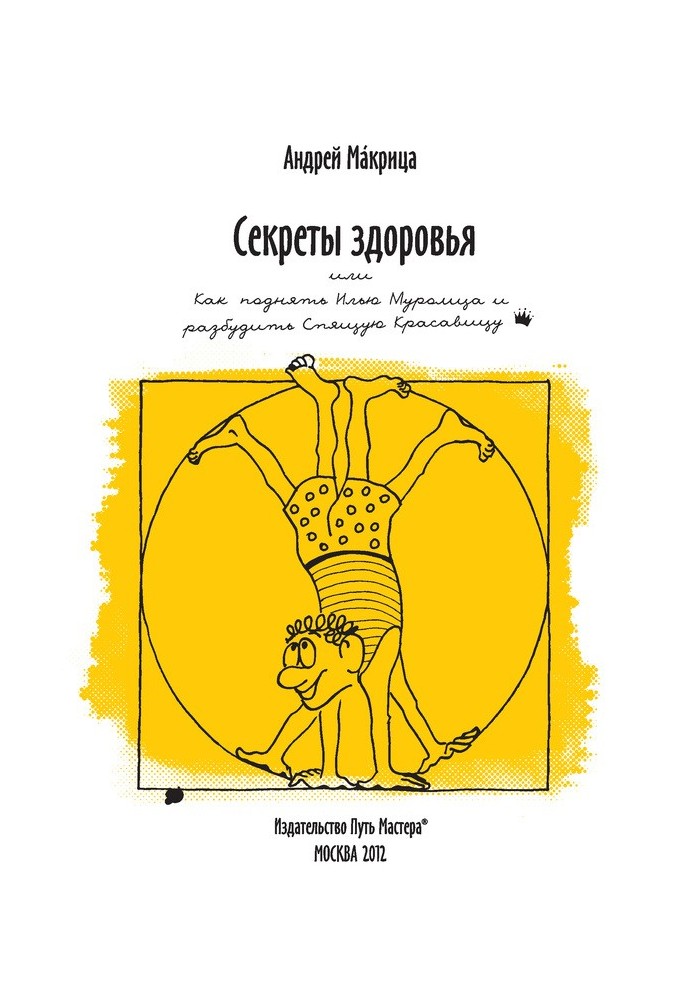 Андрей Ма́крица

Секреты здоровья

или

Как поднять Илью Муромца и разбудить Спящую Красавицу

Издательство Путь Мастера®
МОСКВА 2012